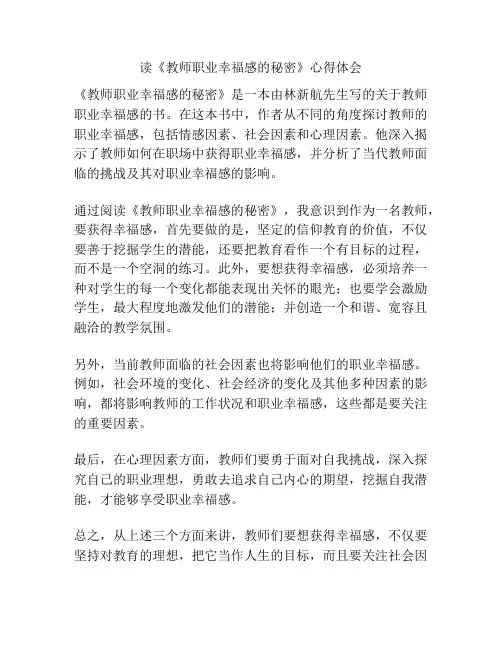 读《教师职业幸福感的秘密》心得体会

《教师职业幸福感的秘密》是一本由林新航先生写的关于教师职业幸福感的书。在这本书中，作者从不同的角度探讨教师的职业幸福感，包括情感因素、社会因素和心理因素。他深入揭示了教师如何在职场中获得职业幸福感，并分析了当代教师面临的挑战及其对职业幸福感的影响。

通过阅读《教师职业幸福感的秘密》，我意识到作为一名教师，要获得幸福感，首先要做的是，坚定的信仰教育的价值，不仅要善于挖掘学生的潜能，还要把教育看作一个有目标的过程，而不是一个空洞的练习。此外，要想获得幸福感，必须培养一种对学生的每一个变化都能表现出关怀的眼光；也要学会激励学生，最大程度地激发他们的潜能；并创造一个和谐、宽容且融洽的教学氛围。

另外，当前教师面临的社会因素也将影响他们的职业幸福感。例如，社会环境的变化、社会经济的变化及其他多种因素的影响，都将影响教师的工作状况和职业幸福感，这些都是要关注的重要因素。

最后，在心理因素方面，教师们要勇于面对自我挑战，深入探究自己的职业理想，勇敢去追求自己内心的期望，挖掘自我潜能，才能够享受职业幸福感。

总之，从上述三个方面来讲，教师们要想获得幸福感，不仅要坚持对教育的理想，把它当作人生的目标，而且要关注社会因